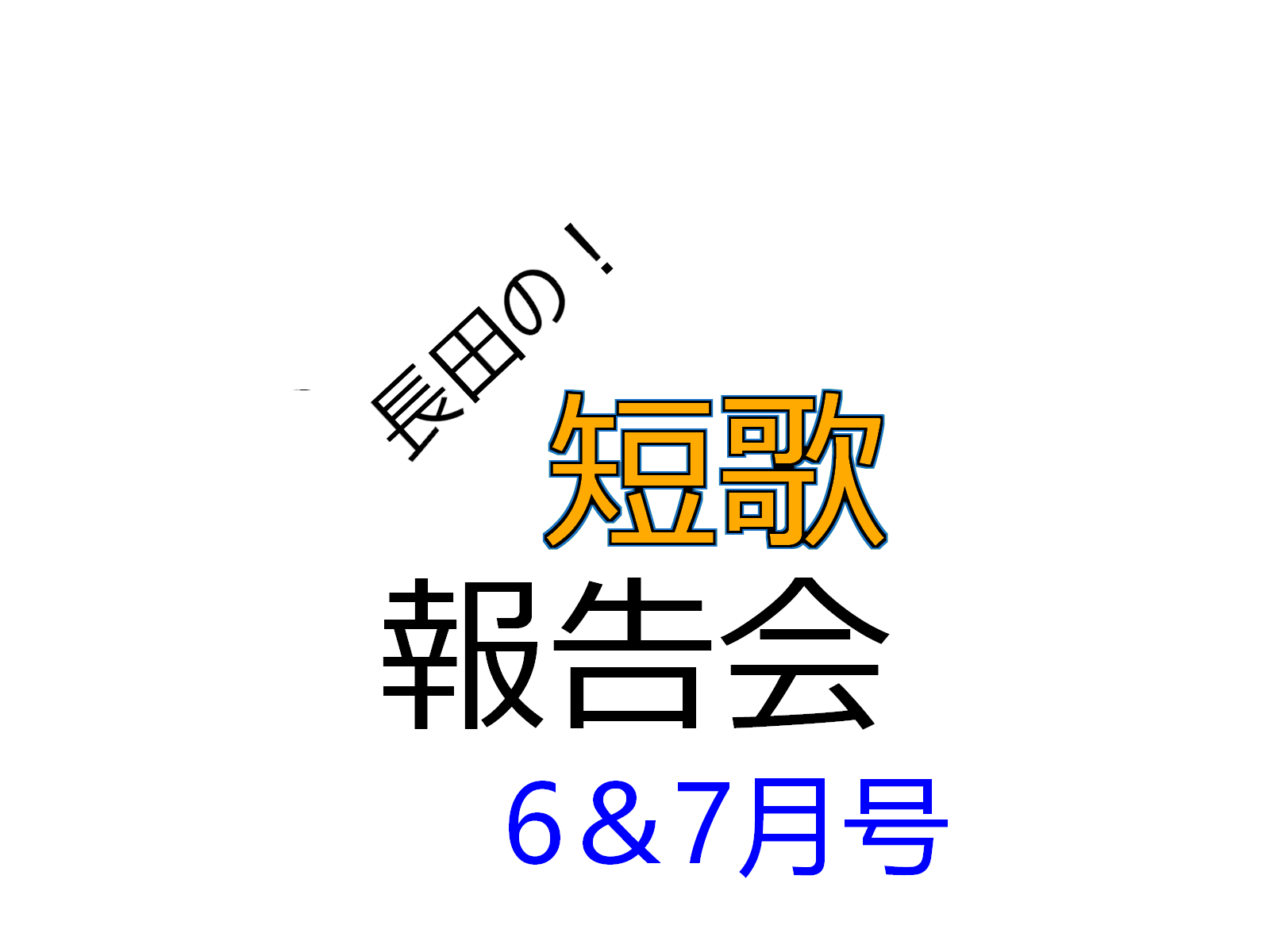 長田の！

短歌
報告会
6＆7月号